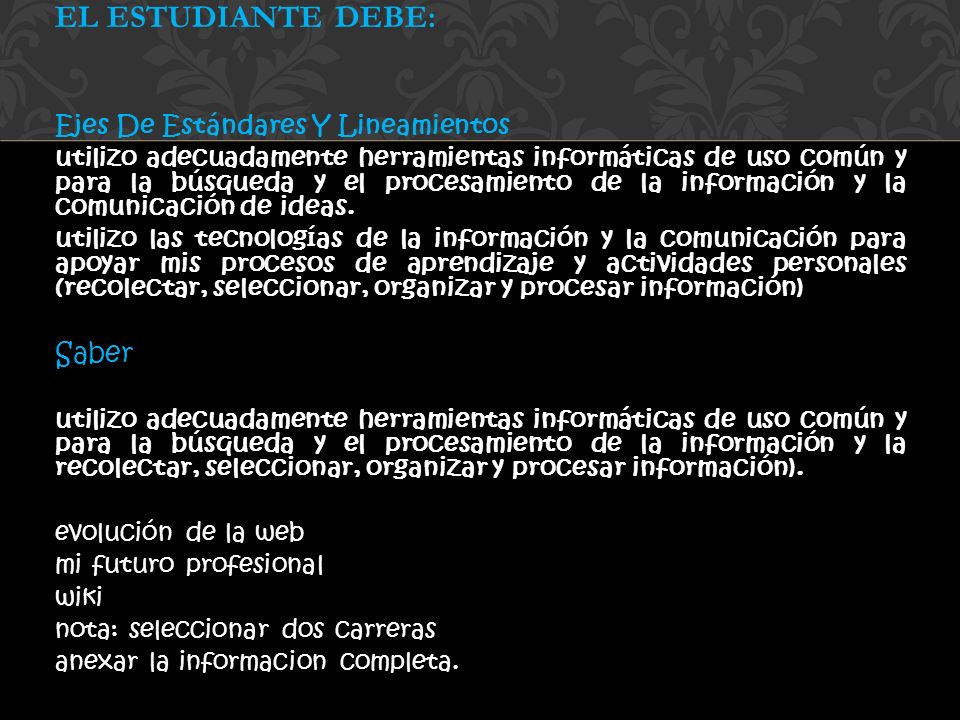 EL ESTUDIANTE DEBE:

Ejes De Estándares Y Lineamientos

utilizo adecuadamente herramientas informáticas de uso común y para la búsqueda y el procesamiento de la información y la comunicación de ideas.

utilizo las tecnologías de la información y la comunicación para apoyar mis procesos de aprendizaje y actividades personales (recolectar, seleccionar, organizar y procesar información)

Saber

utilizo adecuadamente herramientas informáticas de uso común y para la búsqueda y el procesamiento de la información y la recolectar, seleccionar, organizar y procesar información).

evolución de la web
mi futuro profesional
wiki
nota: seleccionar dos carreras
anexar la informacion completa.